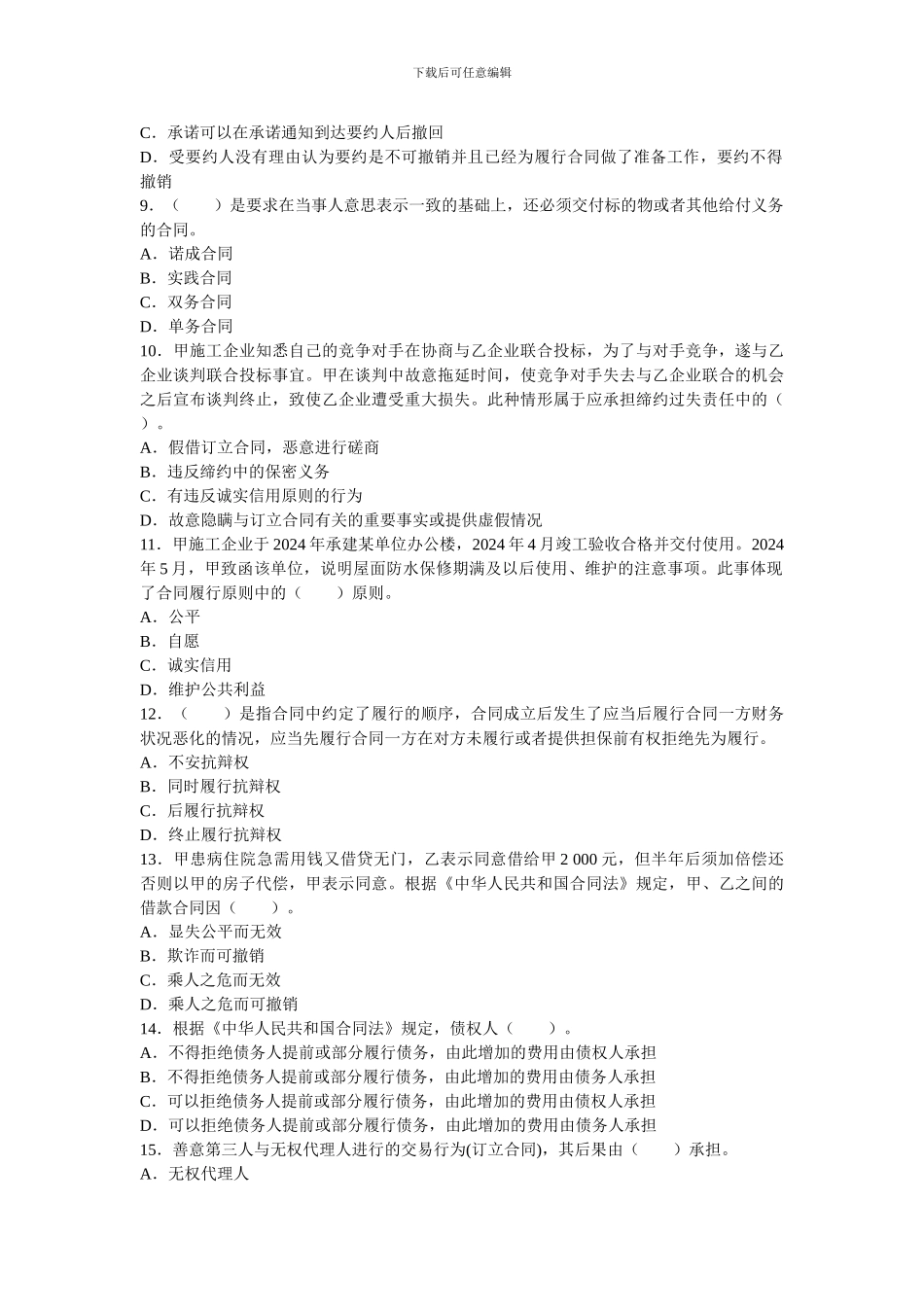 下载后可任意编辑

C．承诺可以在承诺通知到达要约人后撤回
D．受要约人没有理由认为要约是不可撤销并且已经为履行合同做了准备工作，要约不得撤销
9．（　　）是要求在当事人意思表示一致的基础上，还必须交付标的物或者其他给付义务的合同。
A．诺成合同
B．实践合同
C．双务合同
D．单务合同
10．甲施工企业知悉自己的竞争对手在协商与乙企业联合投标，为了与对手竞争，遂与乙企业谈判联合投标事宜。甲在谈判中故意拖延时间，使竞争对手失去与乙企业联合的机会之后宣布谈判终止，致使乙企业遭受重大损失。此种情形属于应承担缔约过失责任中的（　）。
A．假借订立合同，恶意进行磋商
B．违反缔约中的保密义务
C．有违反诚实信用原则的行为
D．故意隐瞒与订立合同有关的重要事实或提供虚假情况
11．甲施工企业于 2024 年承建某单位办公楼，2024 年 4 月竣工验收合格并交付使用。2024 年 5 月，甲致函该单位，说明屋面防水保修期满及以后使用、维护的注意事项。此事体现了合同履行原则中的（　　）原则。
A．公平
B．自愿
C．诚实信用
D．维护公共利益
12．（　　）是指合同中约定了履行的顺序，合同成立后发生了应当后履行合同一方财务状况恶化的情况，应当先履行合同一方在对方未履行或者提供担保前有权拒绝先为履行。
A．不安抗辩权
B．同时履行抗辩权
C．后履行抗辩权
D．终止履行抗辩权
13．甲患病住院急需用钱又借贷无门，乙表示同意借给甲 2 000 元，但半年后须加倍偿还否则以甲的房子代偿，甲表示同意。根据《中华人民共和国合同法》规定，甲、乙之间的借款合同因（　　）。
A．显失公平而无效
B．欺诈而可撤销
C．乘人之危而无效
D．乘人之危而可撤销
14．根据《中华人民共和国合同法》规定，债权人（　　）。
A．不得拒绝债务人提前或部分履行债务，由此增加的费用由债权人承担
B．不得拒绝债务人提前或部分履行债务，由此增加的费用由债务人承担
C．可以拒绝债务人提前或部分履行债务，由此增加的费用由债权人承担
D．可以拒绝债务人提前或部分履行债务，由此增加的费用由债务人承担
15．善意第三人与无权代理人进行的交易行为(订立合同)，其后果由（　　）承担。
A．无权代理人